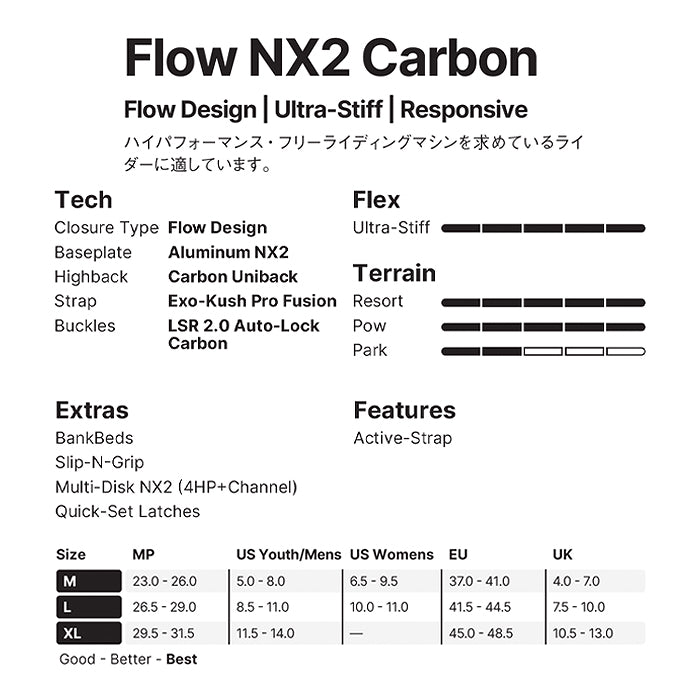 Flow NX2 Carbon

Flow Design | Ultra-Stiff | Responsive

ハイパフォーマンス・フリーライディングマシンを求めているライダーに適しています。

Tech

| Closure Type | Flow Design |
|---|---|
| Baseplate | Aluminum NX2 |
| Highback | Carbon Uniback |
| Strap | Exo-Kush Pro Fusion |
| Buckles | LSR 2.0 Auto-Lock Carbon |

Flex

Ultra-Stiff

Terrain

Resort

Pow

Park

Extras

BankBeds

Slip-N-Grip

Multi-Disk NX2 (4HP+Channel)

Quick-Set Latches

Features

Active-Strap

| Size | MP | US Youth/Mens | US Womens | EU | UK |
|---|---|---|---|---|---|
| M | 23.0 - 26.0 | 5.0 - 8.0 | 6.5 - 9.5 | 37.0 - 41.0 | 4.0 - 7.0 |
| L | 26.5 - 29.0 | 8.5 - 11.0 | 10.0 - 11.0 | 41.5 - 44.5 | 7.5 - 10.0 |
| XL | 29.5 - 31.5 | 11.5 - 14.0 | — | 45.0 - 48.5 | 10.5 - 13.0 |

Good - Better - Best